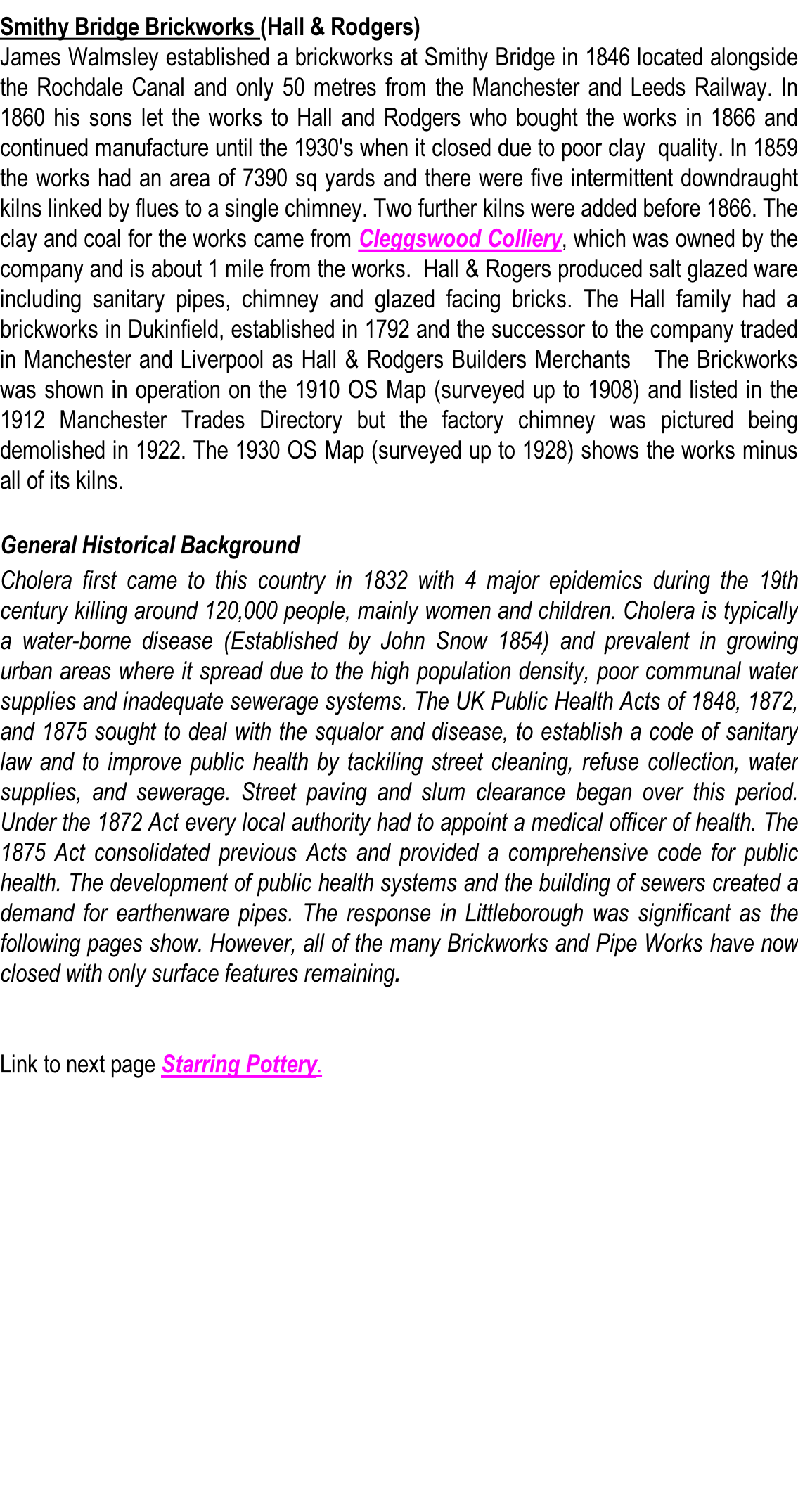 Smithy Bridge Brickworks (Hall & Rodgers)

James Walmsley established a brickworks at Smithy Bridge in 1846 located alongside the Rochdale Canal and only 50 metres from the Manchester and Leeds Railway. In 1860 his sons let the works to Hall and Rodgers who bought the works in 1866 and continued manufacture until the 1930's when it closed due to poor clay quality. In 1859 the works had an area of 7390 sq yards and there were five intermittent downdraught kilns linked by flues to a single chimney. Two further kilns were added before 1866. The clay and coal for the works came from Cleggswood Colliery, which was owned by the company and is about 1 mile from the works. Hall & Rogers produced salt glazed ware including sanitary pipes, chimney and glazed facing bricks. The Hall family had a brickworks in Dukinfield, established in 1792 and the successor to the company traded in Manchester and Liverpool as Hall & Rodgers Builders Merchants The Brickworks was shown in operation on the 1910 OS Map (surveyed up to 1908) and listed in the 1912 Manchester Trades Directory but the factory chimney was pictured being demolished in 1922. The 1930 OS Map (surveyed up to 1928) shows the works minus all of its kilns.

General Historical Background

Cholera first came to this country in 1832 with 4 major epidemics during the 19th century killing around 120,000 people, mainly women and children. Cholera is typically a water-borne disease (Established by John Snow 1854) and prevalent in growing urban areas where it spread due to the high population density, poor communal water supplies and inadequate sewerage systems. The UK Public Health Acts of 1848, 1872, and 1875 sought to deal with the squalor and disease, to establish a code of sanitary law and to improve public health by tackiling street cleaning, refuse collection, water supplies, and sewerage. Street paving and slum clearance began over this period. Under the 1872 Act every local authority had to appoint a medical officer of health. The 1875 Act consolidated previous Acts and provided a comprehensive code for public health. The development of public health systems and the building of sewers created a demand for earthenware pipes. The response in Littleborough was significant as the following pages show. However, all of the many Brickworks and Pipe Works have now closed with only surface features remaining.

Link to next page Starring Pottery.